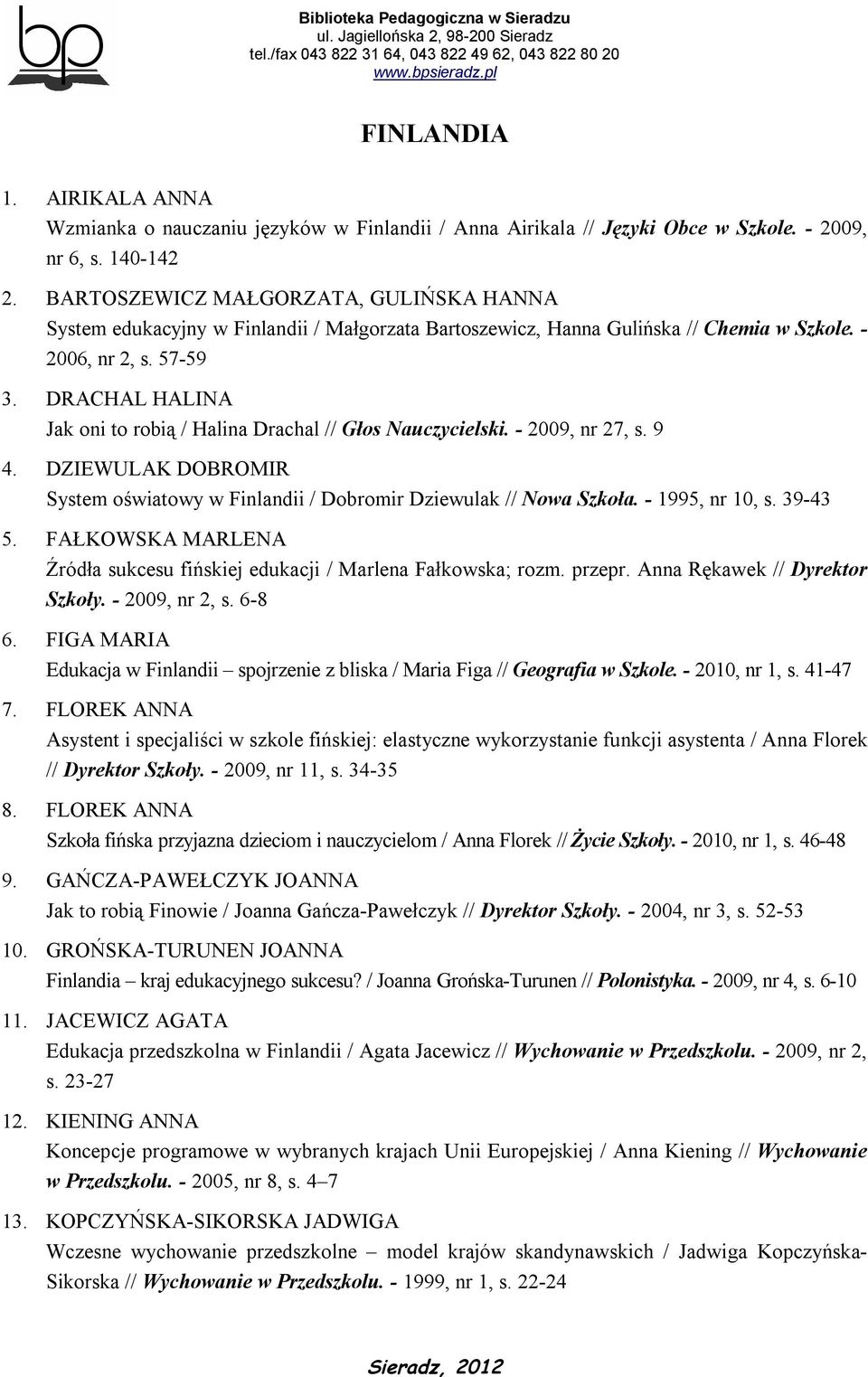 bp

Biblioteka Pedagogiczna w Sieradzu
ul. Jagiellońska 2, 98-200 Sieradz
tel./fax 043 822 31 64, 043 822 49 62, 043 822 80 20
www.bpsieradz.pl

FINLANDIA

1. AIRIKALA ANNA
Wzmianka o nauczaniu języków w Finlandii / Anna Airikala // Języki Obce w Szkole. - 2009, nr 6, s. 140-142

2. BARTOSZEWICZ MAŁGORZATA, GULIŃSKA HANNA
System edukacyjny w Finlandii / Małgorzata Bartoszewicz, Hanna Gulińska // Chemia w Szkole. - 2006, nr 2, s. 57-59

3. DRACHAL HALINA
Jak oni to robią / Halina Drachal // Głos Nauczycielski. - 2009, nr 27, s. 9

4. DZIEWULAK DOBROMIR
System oświatowy w Finlandii / Dobromir Dziewulak // Nowa Szkoła. - 1995, nr 10, s. 39-43

5. FAŁKOWSKA MARLENA
Źródła sukcesu fińskiej edukacji / Marlena Fałkowska; rozm. przepr. Anna Rękawek // Dyrektor Szkoły. - 2009, nr 2, s. 6-8

6. FIGA MARIA
Edukacja w Finlandii – spojrzenie z bliska / Maria Figa // Geografia w Szkole. - 2010, nr 1, s. 41-47

7. FLOREK ANNA
Asystent i specjaliści w szkole fińskiej: elastyczne wykorzystanie funkcji asystenta / Anna Florek // Dyrektor Szkoły. - 2009, nr 11, s. 34-35

8. FLOREK ANNA
Szkoła fińska przyjazna dzieciom i nauczycielom / Anna Florek // Życie Szkoły. - 2010, nr 1, s. 46-48

9. GAŃCZA-PAWEŁCZYK JOANNA
Jak to robią Finowie / Joanna Gańcza-Pawełczyk // Dyrektor Szkoły. - 2004, nr 3, s. 52-53

10. GROŃSKA-TURUNEN JOANNA
Finlandia – kraj edukacyjnego sukcesu? / Joanna Grońska-Turunen // Polonistyka. - 2009, nr 4, s. 6-10

11. JACEWICZ AGATA
Edukacja przedszkolna w Finlandii / Agata Jacewicz // Wychowanie w Przedszkolu. - 2009, nr 2, s. 23-27

12. KIENING ANNA
Koncepcje programowe w wybranych krajach Unii Europejskiej / Anna Kiening // Wychowanie w Przedszkolu. - 2005, nr 8, s. 4–7

13. KOPCZYŃSKA-SIKORSKA JADWIGA
Wczesne wychowanie przedszkolne – model krajów skandynawskich / Jadwiga Kopczyńska-Sikorska // Wychowanie w Przedszkolu. - 1999, nr 1, s. 22-24

Sieradz, 2012